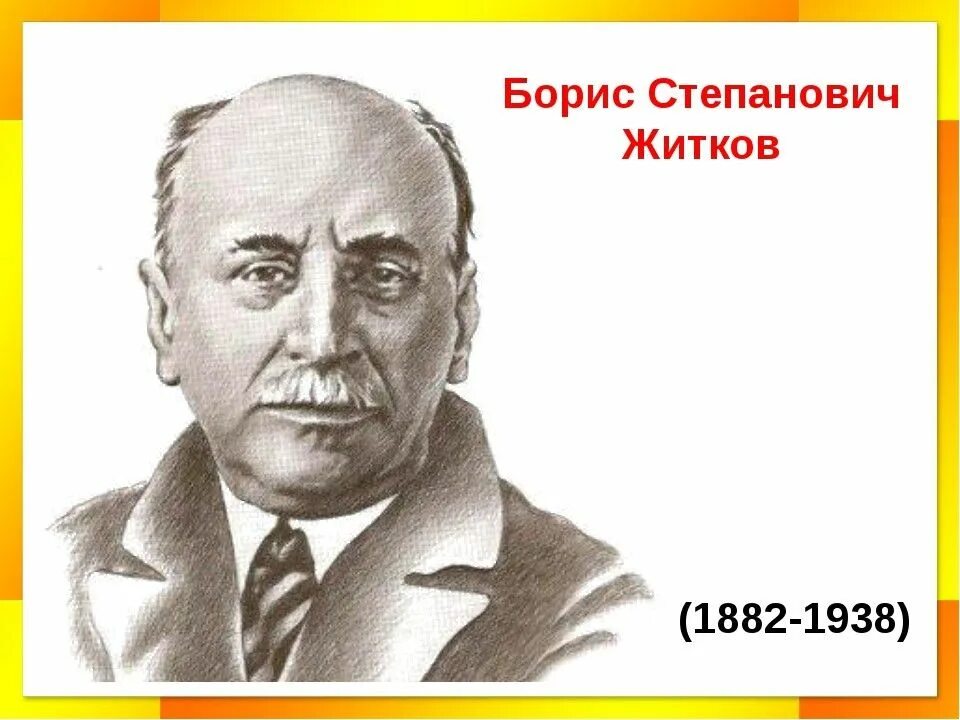 Борис Степанович Житков

(1882-1938)